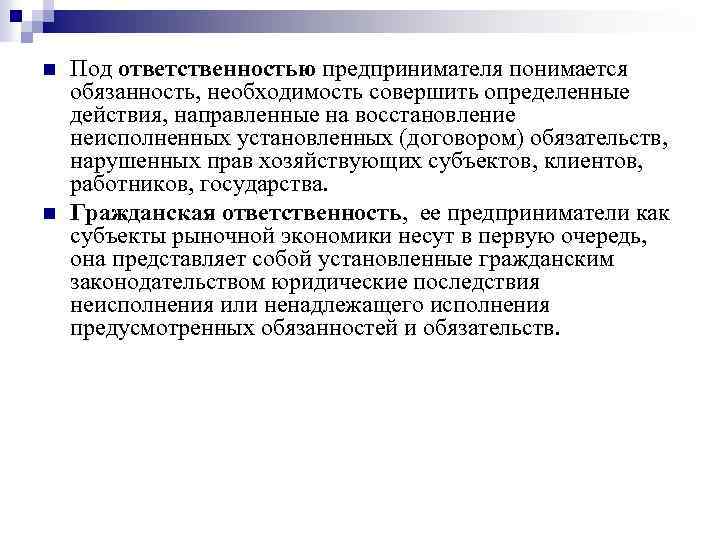 Под ответственностью предпринимателя понимается обязанность, необходимость совершить определенные действия, направленные на восстановление неисполненных установленных (договором) обязательств, нарушенных прав хозяйствующих субъектов, клиентов, работников, государства.

Гражданская ответственность, ее предприниматели как субъекты рыночной экономики несут в первую очередь, она представляет собой установленные гражданским законодательством юридические последствия неисполнения или ненадлежащего исполнения предусмотренных обязанностей и обязательств.